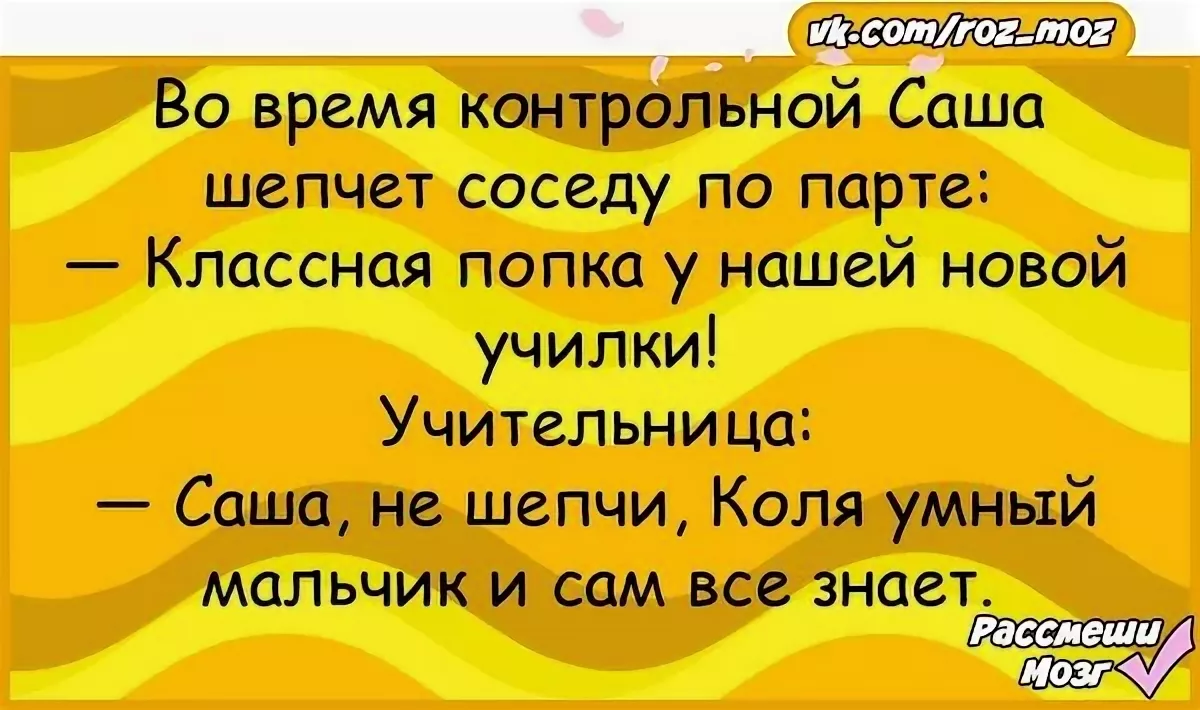 vk.com/roz_moz

Во время контрольной Саша шепчет соседу по парте:
— Классная попка у нашей новой училки!
Учительница:
— Саша, не шепчи, Коля умный мальчик и сам все знает.

Рассмеши Мозг